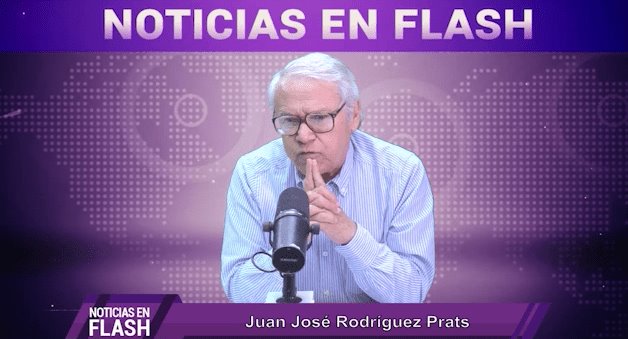 NOTICIAS EN FLASH

NOTICIAS EN FLASH

Juan José Rodríguez Prats